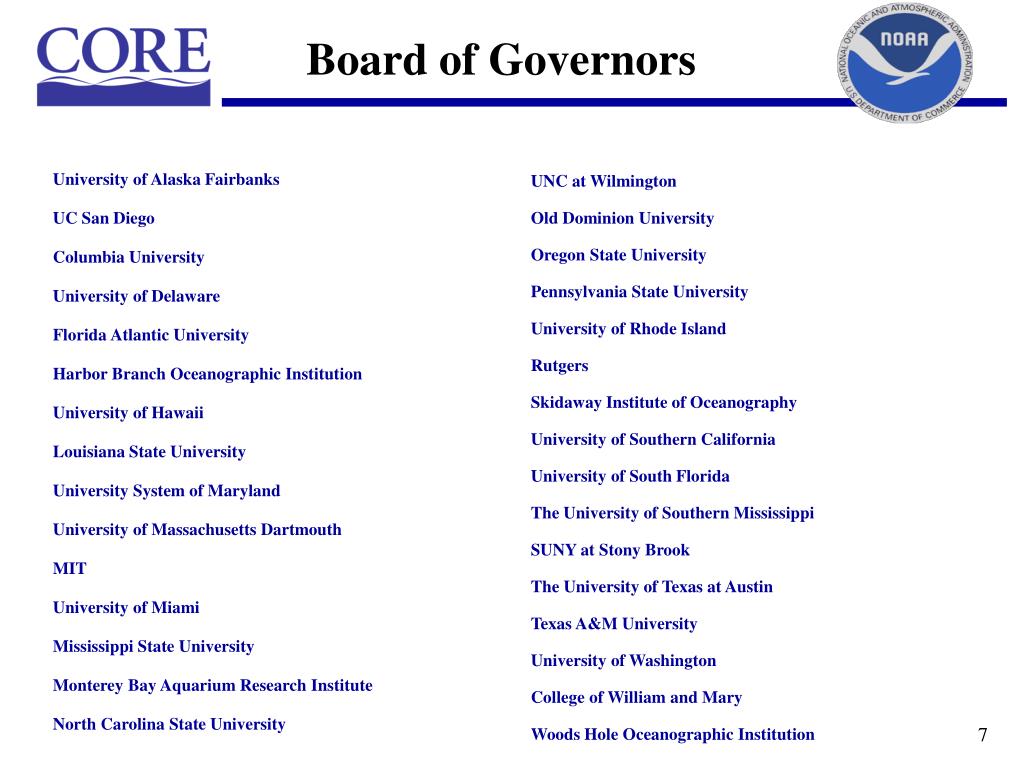 CORE

Board of Governors

NATIONAL OCEANIC AND ATMOSPHERIC ADMINISTRATION
NOAA
U.S. DEPARTMENT OF COMMERCE

University of Alaska Fairbanks

UC San Diego

Columbia University

University of Delaware

Florida Atlantic University

Harbor Branch Oceanographic Institution

University of Hawaii

Louisiana State University

University System of Maryland

University of Massachusetts Dartmouth

MIT

University of Miami

Mississippi State University

Monterey Bay Aquarium Research Institute

North Carolina State University

UNC at Wilmington

Old Dominion University

Oregon State University

Pennsylvania State University

University of Rhode Island

Rutgers

Skidaway Institute of Oceanography

University of Southern California

University of South Florida

The University of Southern Mississippi

SUNY at Stony Brook

The University of Texas at Austin

Texas A&M University

University of Washington

College of William and Mary

Woods Hole Oceanographic Institution

7